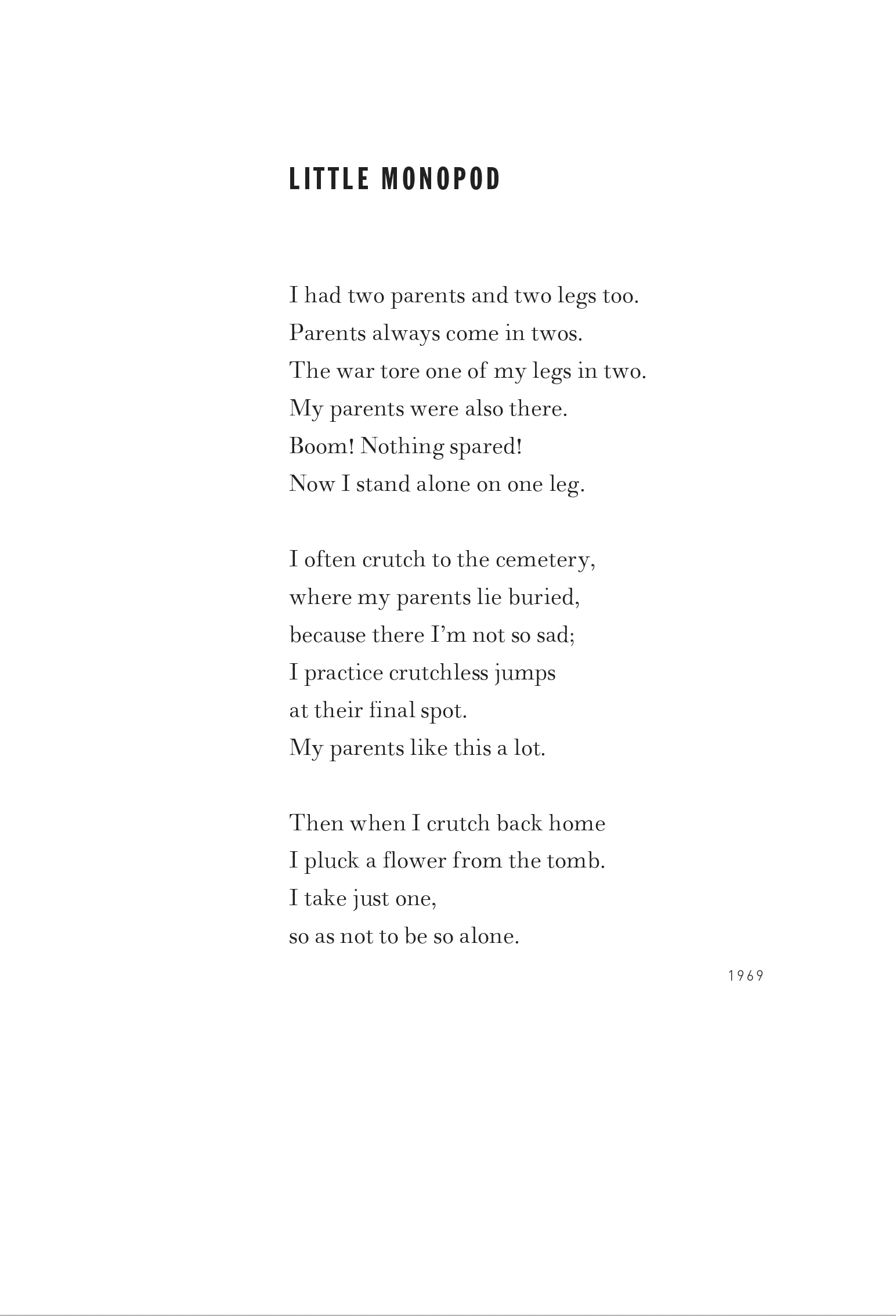 LITTLE MONOPOD

I had two parents and two legs too.
Parents always come in twos.
The war tore one of my legs in two.
My parents were also there.
Boom! Nothing spared!
Now I stand alone on one leg.

I often crutch to the cemetery,
where my parents lie buried,
because there I'm not so sad;
I practice crutchless jumps
at their final spot.
My parents like this a lot.

Then when I crutch back home
I pluck a flower from the tomb.
I take just one,
so as not to be so alone.

1969